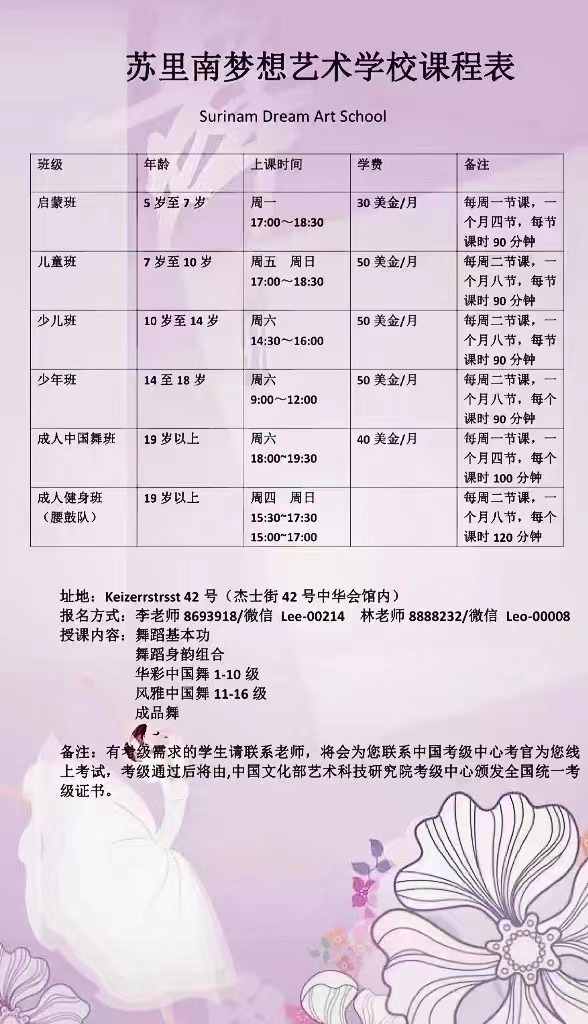 苏里南梦想艺术学校课程表

Surinam Dream Art School

| 班级 | 年龄 | 上课时间 | 学费 | 备注 |
|---|---|---|---|---|
| 启蒙班 | 5 岁至 7 岁 | 周一 17:00～18:30 | 30 美金/月 | 每周一节课，一个月四节，每节课时 90 分钟 |
| 儿童班 | 7 岁至 10 岁 | 周五 周日 17:00～18:30 | 50 美金/月 | 每周二节课，一个月八节，每节课时 90 分钟 |
| 少儿班 | 10 岁至 14 岁 | 周六 14:30～16:00 | 50 美金/月 | 每周二节课，一个月八节，每节课时 90 分钟 |
| 少年班 | 14 至 18 岁 | 周六 9:00～12:00 | 50 美金/月 | 每周二节课，一个月八节，每个课时 90 分钟 |
| 成人中国舞班 | 19 岁以上 | 周六 18:00~19:30 | 40 美金/月 | 每周一节课，一个月四节，每个课时 100 分钟 |
| 成人健身班（腰鼓队） | 19 岁以上 | 周四 周日 15:30~17:30 15:00~17:00 | | 每周二节课，一个月八节，每个课时 120 分钟 |

址地：Keizerrstrsst 42 号（杰士街 42 号中华会馆内）
报名方式：李老师 8693918/微信 Lee-00214 林老师 8888232/微信 Leo-00008
授课内容：舞蹈基本功
舞蹈身韵组合
华彩中国舞 1-10 级
风雅中国舞 11-16 级
成品舞

备注：有考级需求的学生请联系老师，将会为您联系中国考级中心考官为您线上考试，考级通过后将由,中国文化部艺术科技研究院考级中心颁发全国统一考级证书。